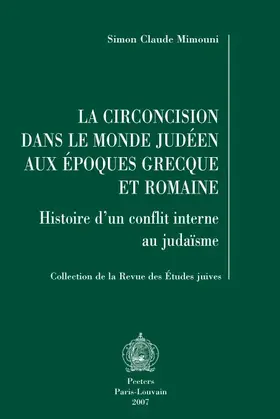 Simon Claude Mimouni

LA CIRCONCISION DANS LE MONDE JUDÉEN AUX ÉPOQUES GRECQUE ET ROMAINE

Histoire d'un conflit interne au judaïsme

Collection de la Revue des Études juives

Peeters
Paris-Louvain
2007